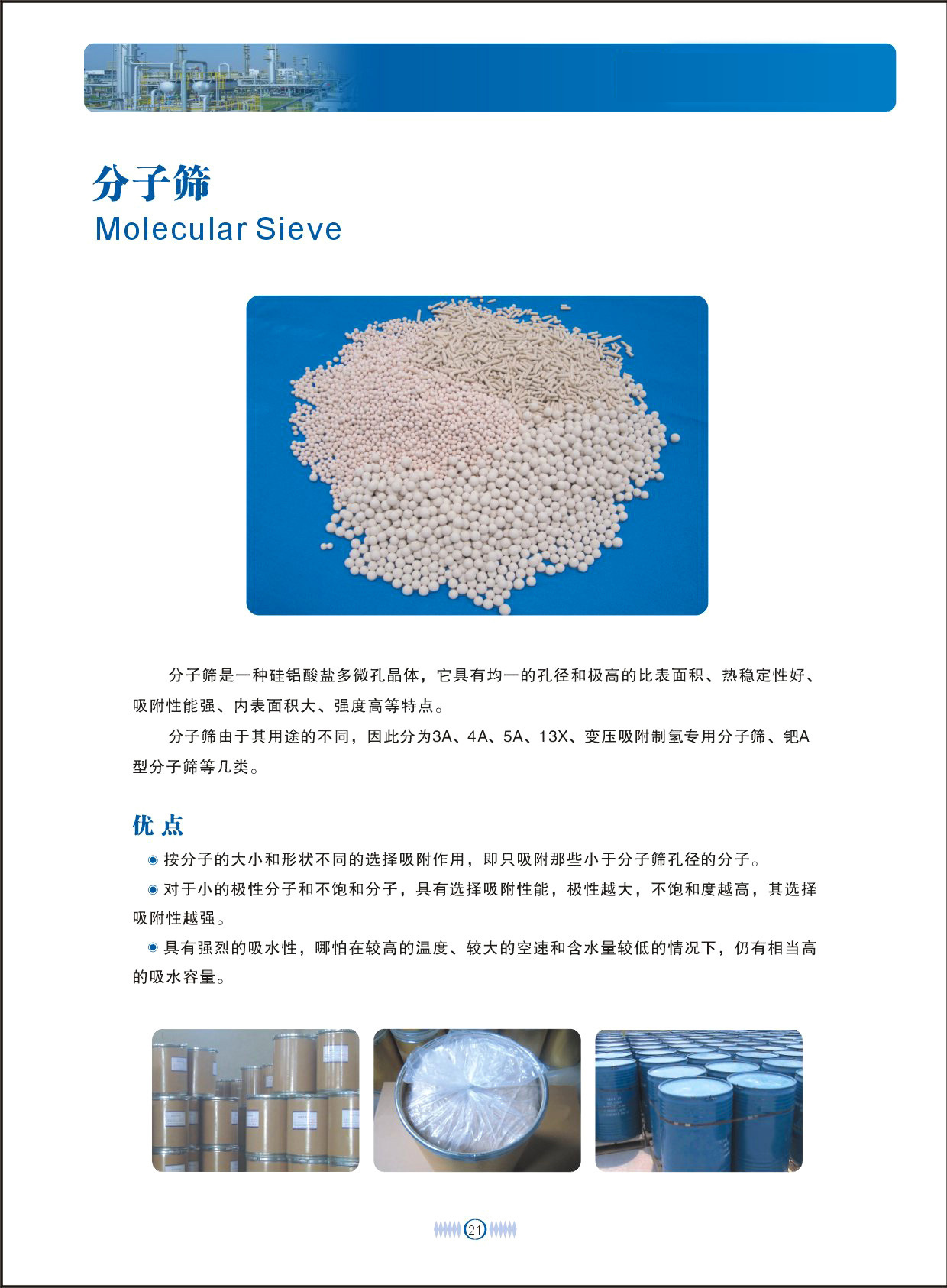 分子筛
Molecular Sieve

分子筛是一种硅铝酸盐多微孔晶体，它具有均一的孔径和极高的比表面积、热稳定性好、吸附性能强、内表面积大、强度高等特点。

分子筛由于其用途的不同，因此分为3A、4A、5A、13X、变压吸附制氢专用分子筛、钯A型分子筛等几类。

优 点

◉ 按分子的大小和形状不同的选择吸附作用，即只吸附那些小于分子筛孔径的分子。

◉ 对于小的极性分子和不饱和分子，具有选择吸附性能，极性越大，不饱和度越高，其选择吸附性越强。

◉ 具有强烈的吸水性，哪怕在较高的温度、较大的空速和含水量较低的情况下，仍有相当高的吸水容量。

21